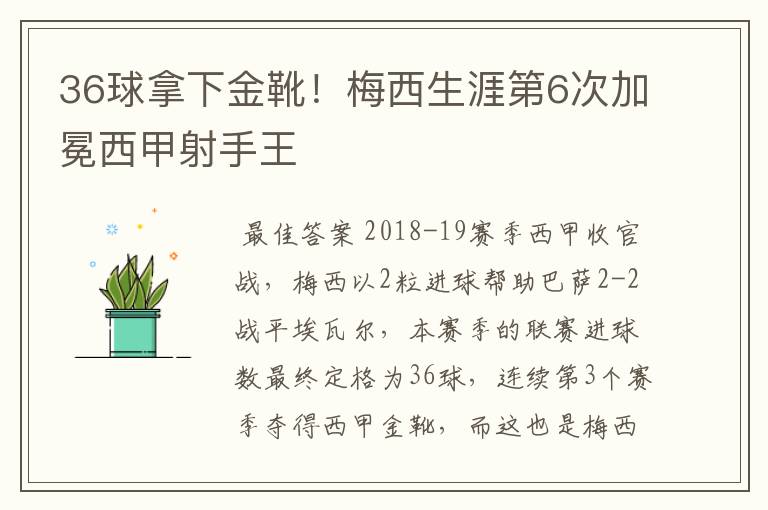 36球拿下金靴！梅西生涯第6次加冕西甲射手王

最佳答案 2018-19赛季西甲收官战，梅西以2粒进球帮助巴萨2-2战平埃瓦尔，本赛季的联赛进球数最终定格为36球，连续第3个赛季夺得西甲金靴，而这也是梅西